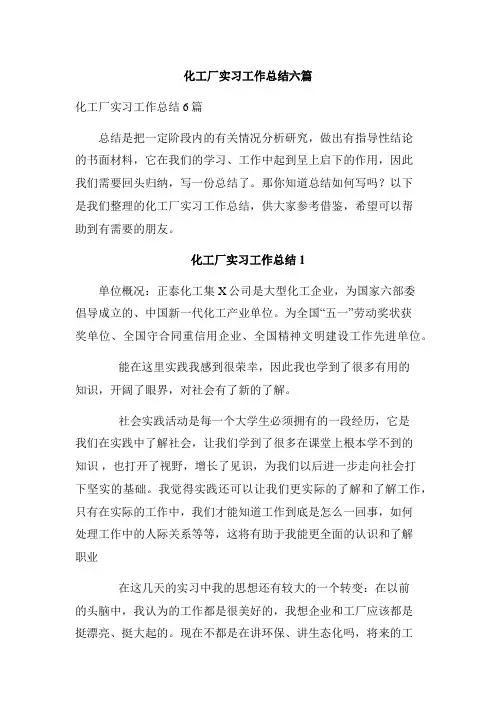 化工厂实习工作总结六篇

化工厂实习工作总结 6 篇

总结是把一定阶段内的有关情况分析研究，做出有指导性结论的书面材料，它在我们的学习、工作中起到呈上启下的作用，因此我们需要回头归纳，写一份总结了。那你知道总结如何写吗？以下是我们整理的化工厂实习工作总结，供大家参考借鉴，希望可以帮助到有需要的朋友。

化工厂实习工作总结 1

单位概况：正泰化工集 X 公司是大型化工企业，为国家六部委倡导成立的、中国新一代化工产业单位。为全国“五一”劳动奖状获奖单位、全国守合同重信用企业、全国精神文明建设工作先进单位。

能在这里实践我感到很荣幸，因此我也学到了很多有用的知识，开阔了眼界，对社会有了新的了解。

社会实践活动是每一个大学生必须拥有的一段经历，它是我们在实践中了解社会，让我们学到了很多在课堂上根本学不到的知识，也打开了视野，增长了见识，为我们以后进一步走向社会打下坚实的基础。我觉得实践还可以让我们更实际的了解和了解工作，只有在实际的工作中，我们才能知道工作到底是怎么一回事，如何处理工作中的人际关系等等，这将有助于我能更全面的认识和了解职业

在这几天的实习中我的思想还有较大的一个转变：在以前的头脑中，我认为的工作都是很美好的，我想企业和工厂应该都是挺漂亮、挺大起的。现在不都是在讲环保、讲生态化吗，将来的工